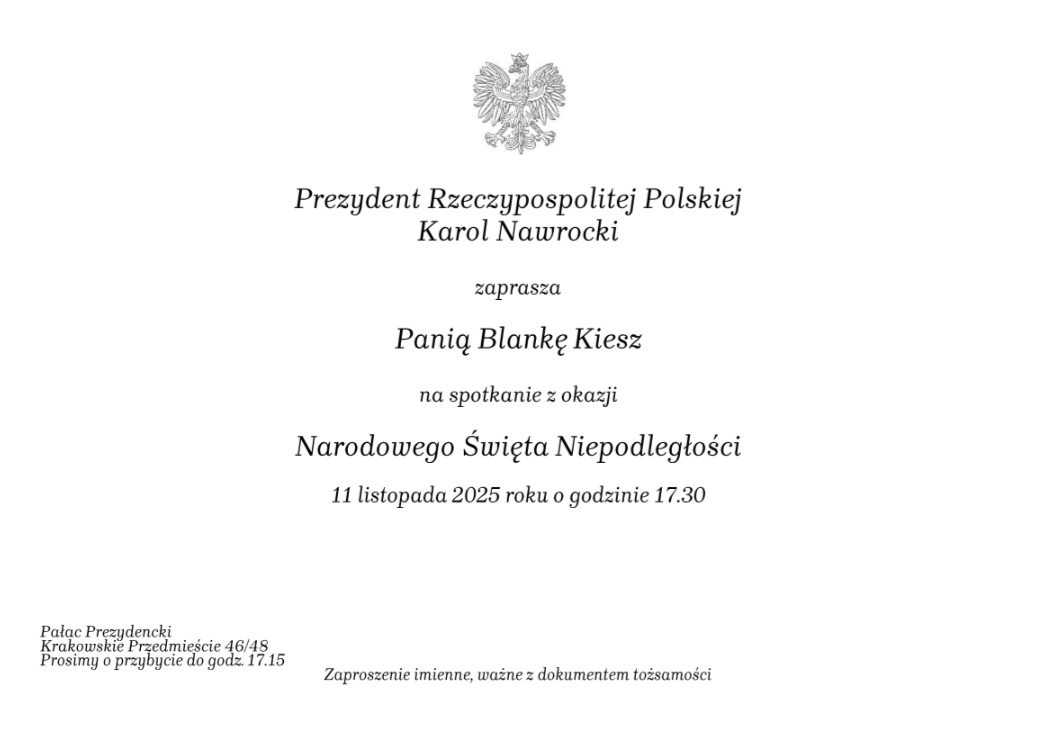 Prezydent Rzeczypospolitej Polskiej
Karol Nawrocki

zaprasza

Panią Blankę Kiesz

na spotkanie z okazji

Narodowego Święta Niepodległości

11 listopada 2025 roku o godzinie 17.30

Pałac Prezydencki
Krakowskie Przedmieście 46/48
Prosimy o przybycie do godz. 17.15

Zaproszenie imienne, ważne z dokumentem tożsamości